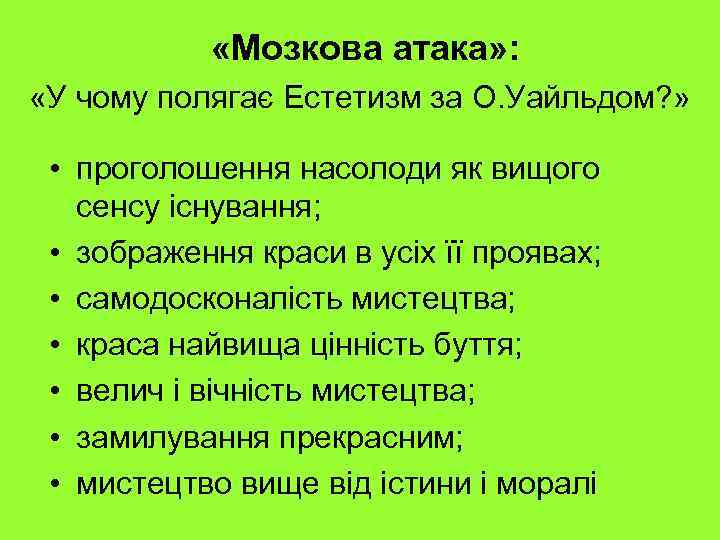 «Мозкова атака»:
«У чому полягає Естетизм за О.Уайльдом?»

• проголошення насолоди як вищого сенсу існування;
• зображення краси в усіх її проявах;
• самодосконалість мистецтва;
• краса найвища цінність буття;
• велич і вічність мистецтва;
• замилування прекрасним;
• мистецтво вище від істини і моралі